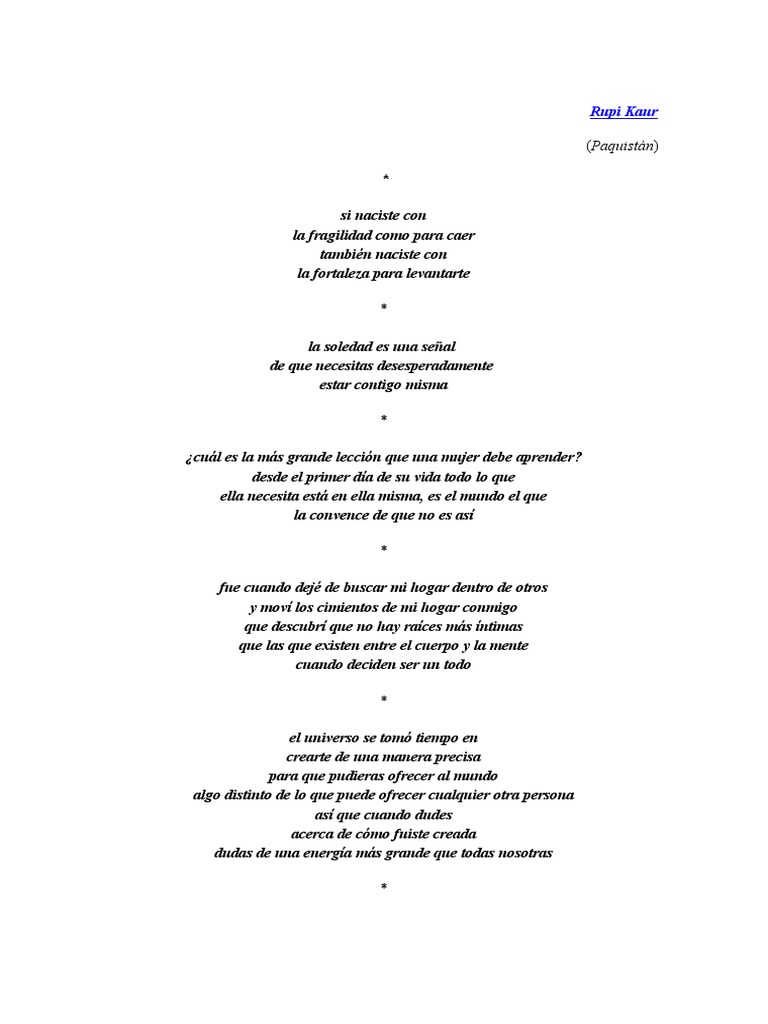 Rupi Kaur

(Paquistán)

*

si naciste con
la fragilidad como para caer
también naciste con
la fortaleza para levantarte

*

la soledad es una señal
de que necesitas desesperadamente
estar contigo misma

*

¿cuál es la más grande lección que una mujer debe aprender?
desde el primer día de su vida todo lo que
ella necesita está en ella misma, es el mundo el que
la convence de que no es así

*

fue cuando dejé de buscar mi hogar dentro de otros
y moví los cimientos de mi hogar conmigo
que descubrí que no hay raíces más íntimas
que las que existen entre el cuerpo y la mente
cuando deciden ser un todo

*

el universo se tomó tiempo en
crearte de una manera precisa
para que pudieras ofrecer al mundo
algo distinto de lo que puede ofrecer cualquier otra persona
así que cuando dudes
acerca de cómo fuiste creada
dudas de una energía más grande que todas nosotras

*